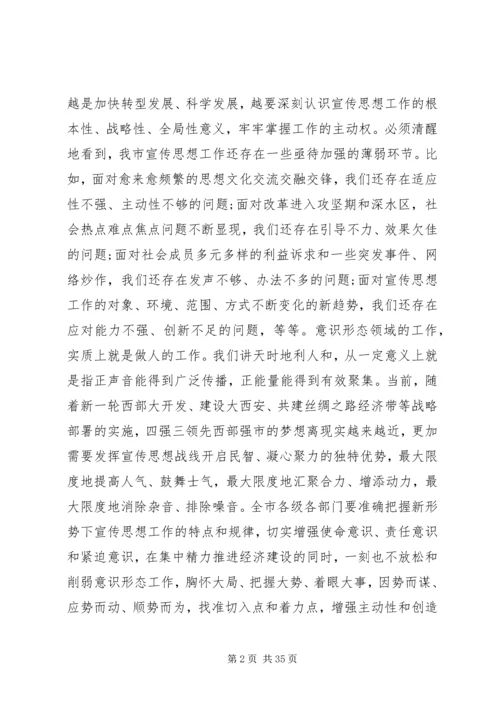 越是加快转型发展、科学发展，越要深刻认识宣传思想工作的根本性、战略性、全局性意义，牢牢掌握工作的主动权。必须清醒地看到，我市宣传思想工作还存在一些亟待加强的薄弱环节。比如，面对愈来愈频繁的思想文化交流交融交锋，我们还存在适应性不强、主动性不够的问题;面对改革进入攻坚期和深水区，社会热点难点焦点问题不断显现，我们还存在引导不力、效果欠佳的问题;面对社会成员多元多样的利益诉求和一些突发事件、网络炒作，我们还存在发声不够、办法不多的问题;面对宣传思想工作的对象、环境、范围、方式不断变化的新趋势，我们还存在应对能力不强、创新不足的问题，等等。意识形态领域的工作，实质上就是做人的工作。我们讲天时地利人和，从一定意义上就是指正声音能得到广泛传播，正能量能得到有效聚集。当前，随着新一轮西部大开发、建设大西安、共建丝绸之路经济带等战略部署的实施，四强三领先西部强市的梦想离现实越来越近，更加需要发挥宣传思想战线开启民智、凝心聚力的独特优势，最大限度地提高人气、鼓舞士气，最大限度地汇聚合力、增添动力，最大限度地消除杂音、排除噪音。全市各级各部门要准确把握新形势下宣传思想工作的特点和规律，切实增强使命意识、责任意识和紧迫意识，在集中精力推进经济建设的同时，一刻也不放松和削弱意识形态工作，胸怀大局、把握大势、着眼大事，因势而谋、应势而动、顺势而为，找准切入点和着力点，增强主动性和创造

第 2 页 共 35 页